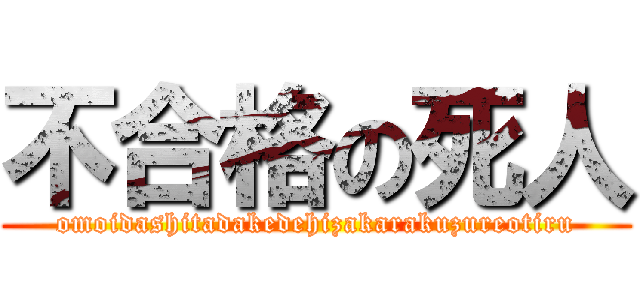 不合格の死人
omoidashitadakedehizakarakuzureotiru